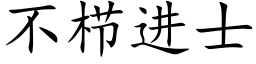 不栉进士